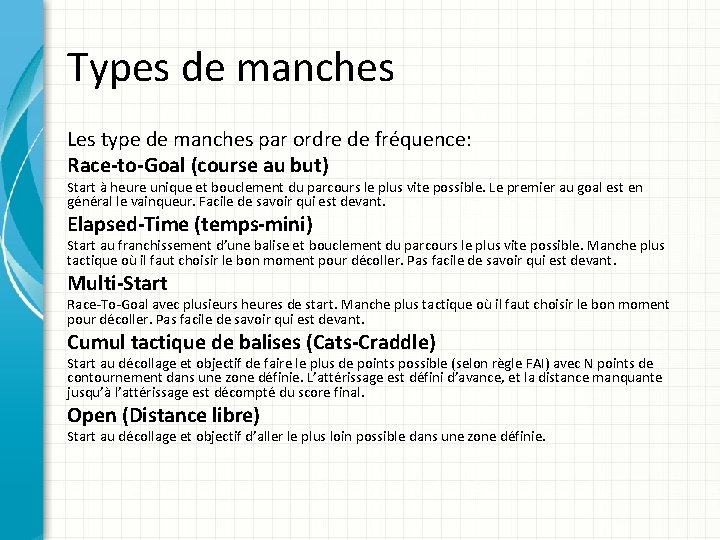 Types de manches

Les type de manches par ordre de fréquence:

Race-to-Goal (course au but)

Start à heure unique et bouclement du parcours le plus vite possible. Le premier au goal est en général le vainqueur. Facile de savoir qui est devant.

Elapsed-Time (temps-mini)

Start au franchissement d'une balise et bouclement du parcours le plus vite possible. Manche plus tactique où il faut choisir le bon moment pour décoller. Pas facile de savoir qui est devant.

Multi-Start

Race-To-Goal avec plusieurs heures de start. Manche plus tactique où il faut choisir le bon moment pour décoller. Pas facile de savoir qui est devant.

Cumul tactique de balises (Cats-Craddle)

Start au décollage et objectif de faire le plus de points possible (selon règle FAI) avec N points de contournement dans une zone définie. L'attérissage est défini d'avance, et la distance manquante jusqu'à l'attérissage est décompté du score final.

Open (Distance libre)

Start au décollage et objectif d'aller le plus loin possible dans une zone définie.